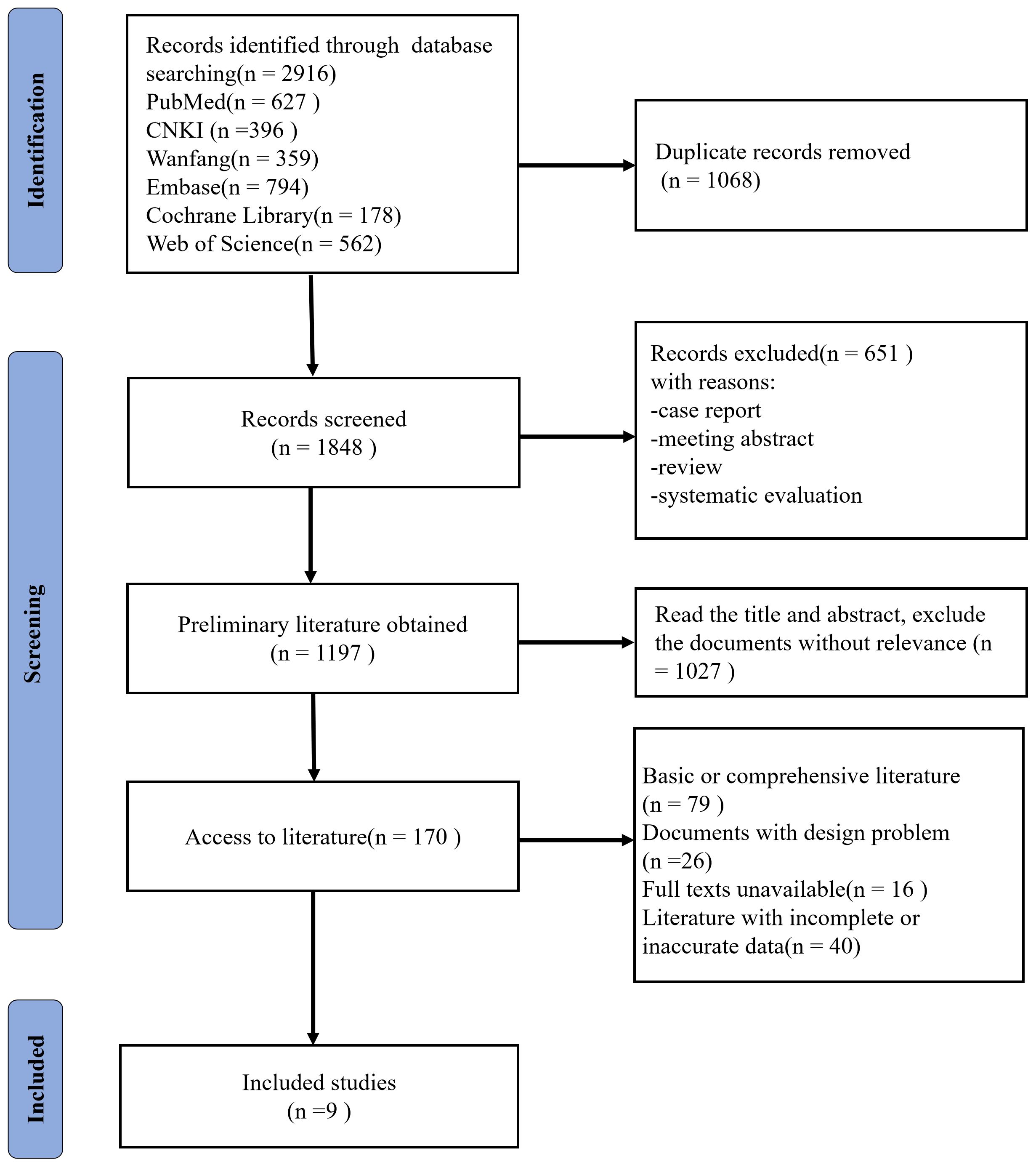 Identification

Records identified through database searching(n = 2916)
PubMed(n = 627 )
CNKI (n =396 )
Wanfang(n = 359)
Embase(n = 794)
Cochrane Library(n = 178)
Web of Science(n = 562)

Duplicate records removed (n = 1068)

Screening

Records screened (n = 1848 )

Records excluded(n = 651 )
with reasons:
-case report
-meeting abstract
-review
-systematic evaluation

Preliminary literature obtained (n = 1197 )

Read the title and abstract, exclude the documents without relevance (n = 1027 )

Access to literature(n = 170 )

Basic or comprehensive literature (n = 79 )
Documents with design problem (n =26)
Full texts unavailable(n = 16 )
Literature with incomplete or inaccurate data(n = 40)

Included

Included studies (n =9 )